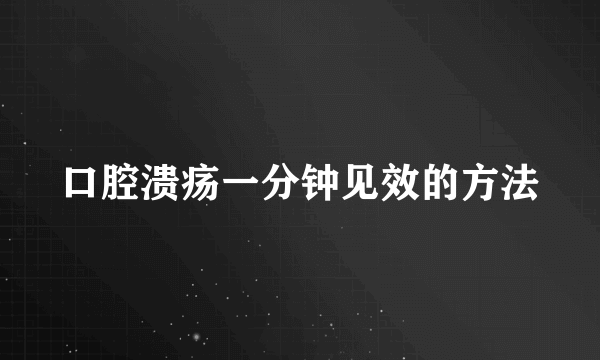 口腔溃疡一分钟见效的方法